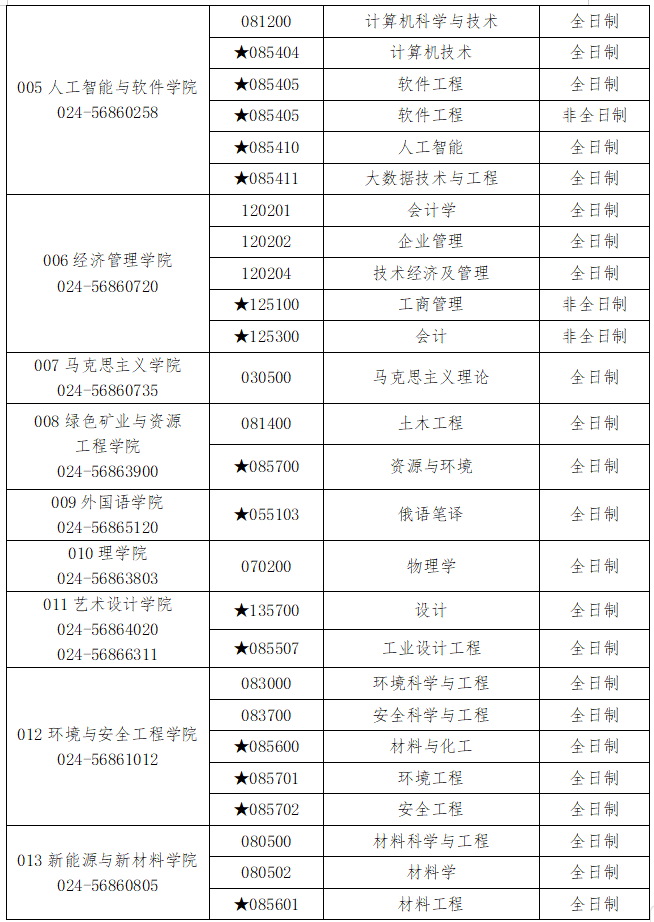 | | | | |
|---|---|---|---|
| 005 人工智能与软件学院 024-56860258 | 081200 | 计算机科学与技术 | 全日制 |
| | ★085404 | 计算机技术 | 全日制 |
| | ★085405 | 软件工程 | 全日制 |
| | ★085405 | 软件工程 | 非全日制 |
| | ★085410 | 人工智能 | 全日制 |
| | ★085411 | 大数据技术与工程 | 全日制 |
| 006 经济管理学院 024-56860720 | 120201 | 会计学 | 全日制 |
| | 120202 | 企业管理 | 全日制 |
| | 120204 | 技术经济及管理 | 全日制 |
| | ★125100 | 工商管理 | 非全日制 |
| | ★125300 | 会计 | 非全日制 |
| 007 马克思主义学院 024-56860735 | 030500 | 马克思主义理论 | 全日制 |
| 008 绿色矿业与资源工程学院 024-56863900 | 081400 | 土木工程 | 全日制 |
| | ★085700 | 资源与环境 | 全日制 |
| 009 外国语学院 024-56865120 | ★055103 | 俄语笔译 | 全日制 |
| 010 理学院 024-56863803 | 070200 | 物理学 | 全日制 |
| 011 艺术设计学院 024-56864020 024-56866311 | ★135700 | 设计 | 全日制 |
| | ★085507 | 工业设计工程 | 全日制 |
| 012 环境与安全工程学院 024-56861012 | 083000 | 环境科学与工程 | 全日制 |
| | 083700 | 安全科学与工程 | 全日制 |
| | ★085600 | 材料与化工 | 全日制 |
| | ★085701 | 环境工程 | 全日制 |
| | ★085702 | 安全工程 | 全日制 |
| 013 新能源与新材料学院 024-56860805 | 080500 | 材料科学与工程 | 全日制 |
| | 080502 | 材料学 | 全日制 |
| | ★085601 | 材料工程 | 全日制 |